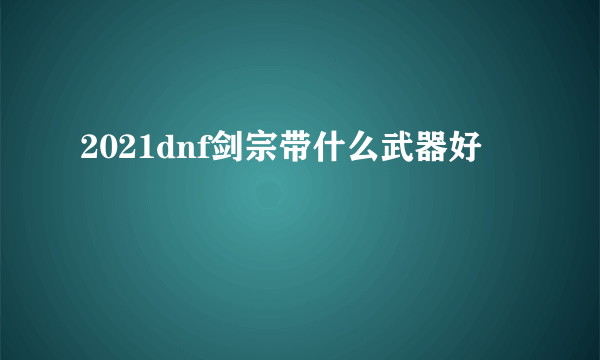 2021dnf剑宗带什么武器好